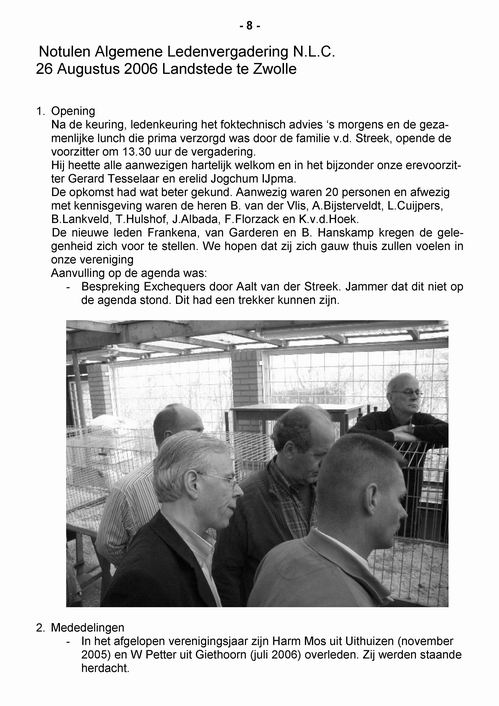 - 8 -

Notulen Algemene Ledenvergadering N.L.C.
26 Augustus 2006 Landstede te Zwolle

1. Opening
Na de keuring, ledenkeuring het foktechnisch advies 's morgens en de gezamenlijke lunch die prima verzorgd was door de familie v.d. Streek, opende de voorzitter om 13.30 uur de vergadering.
Hij heette alle aanwezigen hartelijk welkom en in het bijzonder onze erevoorzitter Gerard Tesselaar en erelid Jogchum IJpma.
De opkomst had wat beter gekund. Aanwezig waren 20 personen en afwezig met kennisgeving waren de heren B. van der Vlis, A.Bijsterveldt, L.Cuijpers, B.Lankveld, T.Hulshof, J.Albada, F.Florzack en K.v.d.Hoek.
De nieuwe leden Frankena, van Garderen en B. Hanskamp kregen de gelegenheid zich voor te stellen. We hopen dat zij zich gauw thuis zullen voelen in onze vereniging
Aanvulling op de agenda was:
- Bespreking Exchequers door Aalt van der Streek. Jammer dat dit niet op de agenda stond. Dit had een trekker kunnen zijn.

2. Mededelingen
- In het afgelopen verenigingsjaar zijn Harm Mos uit Uithuizen (november 2005) en W Petter uit Giethoorn (juli 2006) overleden. Zij werden staande herdacht.